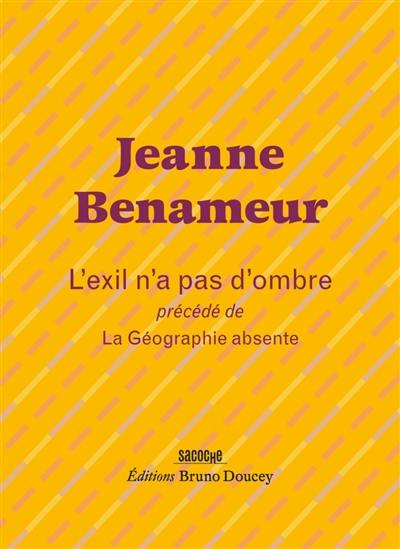 Jeanne Benameur

L'exil n'a pas d'ombre
précédé de
La Géographie absente

SACOCHE
Éditions Bruno Doucey